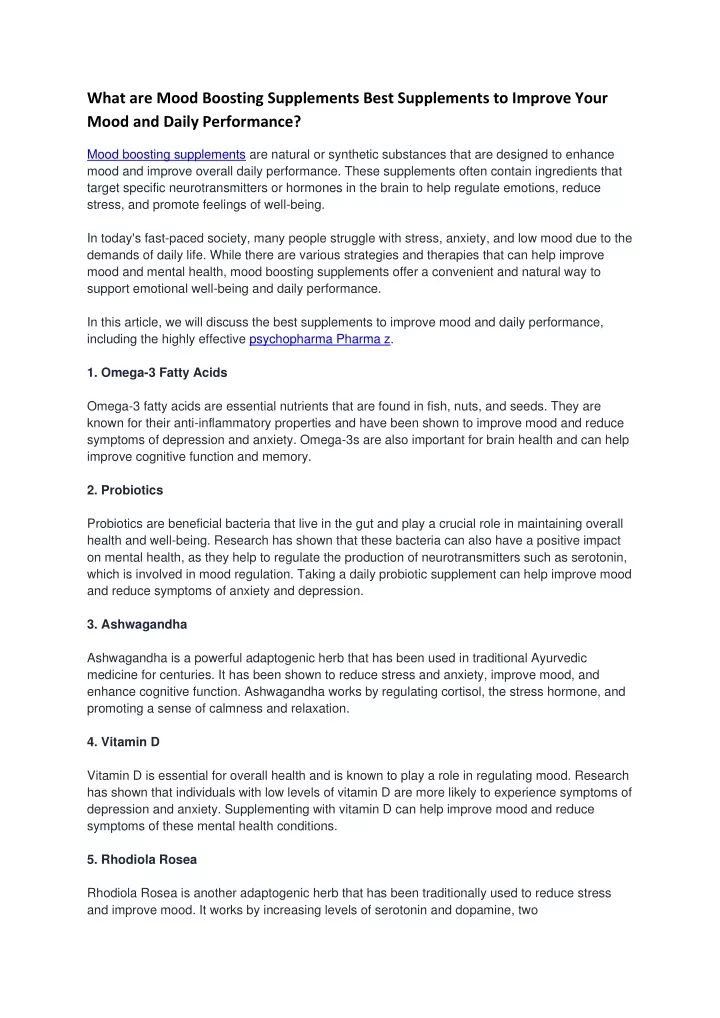 What are Mood Boosting Supplements Best Supplements to Improve Your Mood and Daily Performance?

Mood boosting supplements are natural or synthetic substances that are designed to enhance mood and improve overall daily performance. These supplements often contain ingredients that target specific neurotransmitters or hormones in the brain to help regulate emotions, reduce stress, and promote feelings of well-being.

In today's fast-paced society, many people struggle with stress, anxiety, and low mood due to the demands of daily life. While there are various strategies and therapies that can help improve mood and mental health, mood boosting supplements offer a convenient and natural way to support emotional well-being and daily performance.

In this article, we will discuss the best supplements to improve mood and daily performance, including the highly effective psychopharma Pharma z.

1. Omega-3 Fatty Acids

Omega-3 fatty acids are essential nutrients that are found in fish, nuts, and seeds. They are known for their anti-inflammatory properties and have been shown to improve mood and reduce symptoms of depression and anxiety. Omega-3s are also important for brain health and can help improve cognitive function and memory.

2. Probiotics

Probiotics are beneficial bacteria that live in the gut and play a crucial role in maintaining overall health and well-being. Research has shown that these bacteria can also have a positive impact on mental health, as they help to regulate the production of neurotransmitters such as serotonin, which is involved in mood regulation. Taking a daily probiotic supplement can help improve mood and reduce symptoms of anxiety and depression.

3. Ashwagandha

Ashwagandha is a powerful adaptogenic herb that has been used in traditional Ayurvedic medicine for centuries. It has been shown to reduce stress and anxiety, improve mood, and enhance cognitive function. Ashwagandha works by regulating cortisol, the stress hormone, and promoting a sense of calmness and relaxation.

4. Vitamin D

Vitamin D is essential for overall health and is known to play a role in regulating mood. Research has shown that individuals with low levels of vitamin D are more likely to experience symptoms of depression and anxiety. Supplementing with vitamin D can help improve mood and reduce symptoms of these mental health conditions.

5. Rhodiola Rosea

Rhodiola Rosea is another adaptogenic herb that has been traditionally used to reduce stress and improve mood. It works by increasing levels of serotonin and dopamine, two